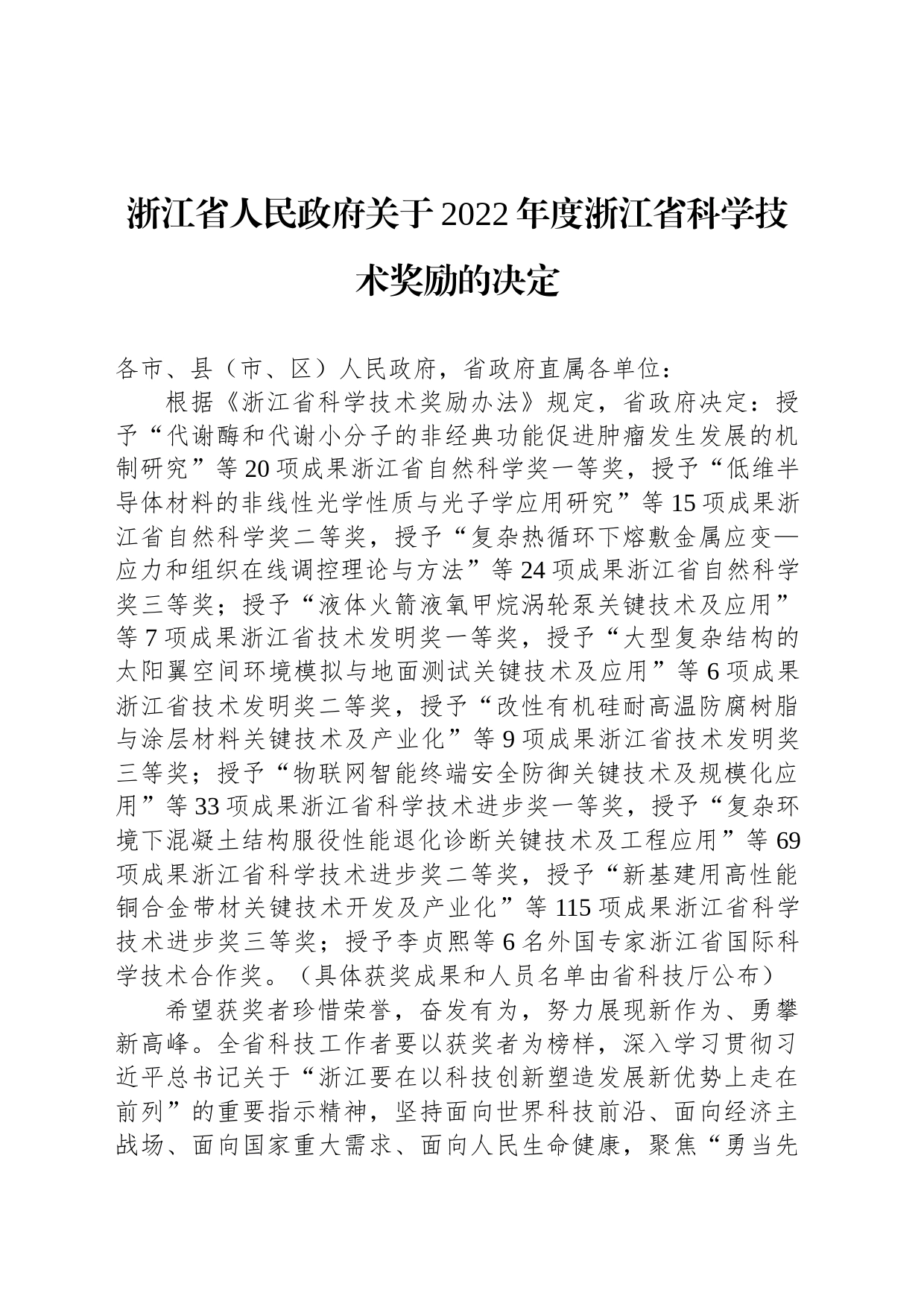 浙江省人民政府关于2022年度浙江省科学技术奖励的决定

各市、县（市、区）人民政府，省政府直属各单位：

根据《浙江省科学技术奖励办法》规定，省政府决定：授予“代谢酶和代谢小分子的非经典功能促进肿瘤发生发展的机制研究”等20项成果浙江省自然科学奖一等奖，授予“低维半导体材料的非线性光学性质与光子学应用研究”等15项成果浙江省自然科学奖二等奖，授予“复杂热循环下熔敷金属应变—应力和组织在线调控理论与方法”等24项成果浙江省自然科学奖三等奖；授予“液体火箭液氧甲烷涡轮泵关键技术及应用”等7项成果浙江省技术发明奖一等奖，授予“大型复杂结构的太阳翼空间环境模拟与地面测试关键技术及应用”等6项成果浙江省技术发明奖二等奖，授予“改性有机硅耐高温防腐树脂与涂层材料关键技术及产业化”等9项成果浙江省技术发明奖三等奖；授予“物联网智能终端安全防御关键技术及规模化应用”等33项成果浙江省科学技术进步奖一等奖，授予“复杂环境下混凝土结构服役性能退化诊断关键技术及工程应用”等69项成果浙江省科学技术进步奖二等奖，授予“新基建用高性能铜合金带材关键技术开发及产业化”等115项成果浙江省科学技术进步奖三等奖；授予李贞熙等6名外国专家浙江省国际科学技术合作奖。（具体获奖成果和人员名单由省科技厅公布）

希望获奖者珍惜荣誉，奋发有为，努力展现新作为、勇攀新高峰。全省科技工作者要以获奖者为榜样，深入学习贯彻习近平总书记关于“浙江要在以科技创新塑造发展新优势上走在前列”的重要指示精神，坚持面向世界科技前沿、面向经济主战场、面向国家重大需求、面向人民生命健康，聚焦“勇当先